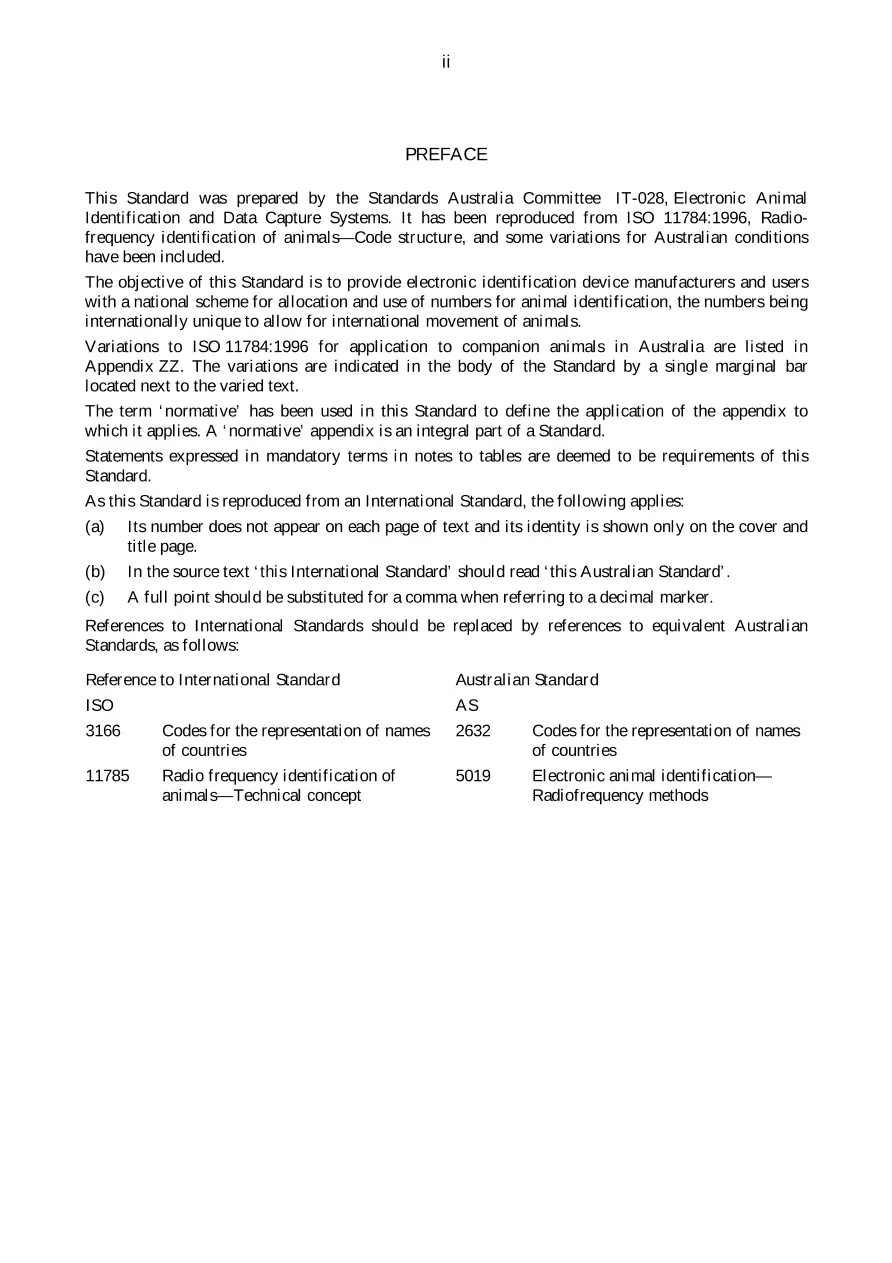 ii

PREFACE

This Standard was prepared by the Standards Australia Committee IT-028, Electronic Animal Identification and Data Capture Systems. It has been reproduced from ISO 11784:1996, Radio-frequency identification of animals—Code structure, and some variations for Australian conditions have been included.

The objective of this Standard is to provide electronic identification device manufacturers and users with a national scheme for allocation and use of numbers for animal identification, the numbers being internationally unique to allow for international movement of animals.

Variations to ISO 11784:1996 for application to companion animals in Australia are listed in Appendix ZZ. The variations are indicated in the body of the Standard by a single marginal bar located next to the varied text.

The term 'normative' has been used in this Standard to define the application of the appendix to which it applies. A 'normative' appendix is an integral part of a Standard.

Statements expressed in mandatory terms in notes to tables are deemed to be requirements of this Standard.

As this Standard is reproduced from an International Standard, the following applies:

(a) Its number does not appear on each page of text and its identity is shown only on the cover and title page.

(b) In the source text 'this International Standard' should read 'this Australian Standard'.

(c) A full point should be substituted for a comma when referring to a decimal marker.

References to International Standards should be replaced by references to equivalent Australian Standards, as follows:

| Reference to International Standard | | Australian Standard | |
|---|---|---|---|
| ISO | | AS | |
| 3166 | Codes for the representation of names of countries | 2632 | Codes for the representation of names of countries |
| 11785 | Radio frequency identification of animals—Technical concept | 5019 | Electronic animal identification—Radiofrequency methods |